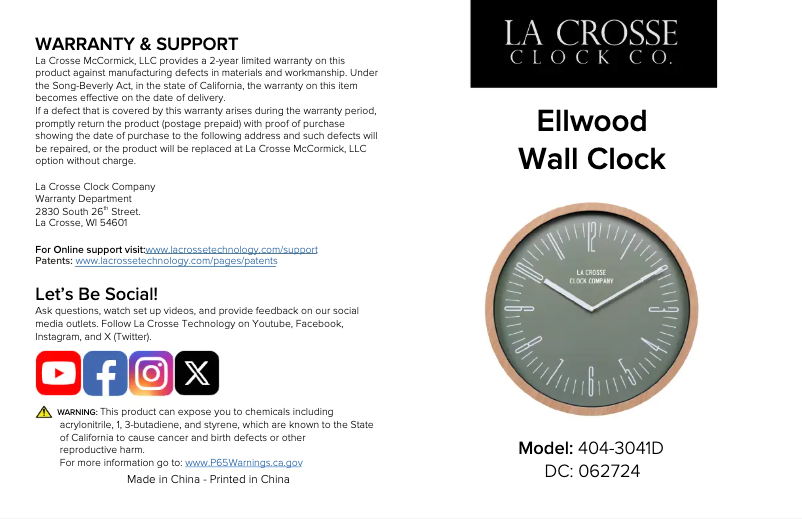 WARRANTY & SUPPORT
La Crosse McCormick, LLC provides a 2-year limited warranty on this product against manufacturing defects in materials and workmanship. Under the Song-Beverly Act, in the state of California, the warranty on this item becomes effective on the date of delivery.
If a defect that is covered by this warranty arises during the warranty period, promptly return the product (postage prepaid) with proof of purchase showing the date of purchase to the following address and such defects will be repaired, or the product will be replaced at La Crosse McCormick, LLC option without charge.

La Crosse Clock Company
Warranty Department
2830 South 26$^{th}$ Street.
La Crosse, WI 54601

For Online support visit:www.lacrossetechnology.com/support
Patents: www.lacrossetechnology.com/pages/patents

Let's Be Social!
Ask questions, watch set up videos, and provide feedback on our social media outlets. Follow La Crosse Technology on Youtube, Facebook, Instagram, and X (Twitter).

WARNING: This product can expose you to chemicals including acrylonitrile, 1, 3-butadiene, and styrene, which are known to the State of California to cause cancer and birth defects or other reproductive harm.
For more information go to: www.P65Warnings.ca.gov

Made in China - Printed in China

LA CROSSE
CLOCK CO.

Ellwood
Wall Clock

LA CROSSE
CLOCK COMPANY

Model: 404-3041D
DC: 062724